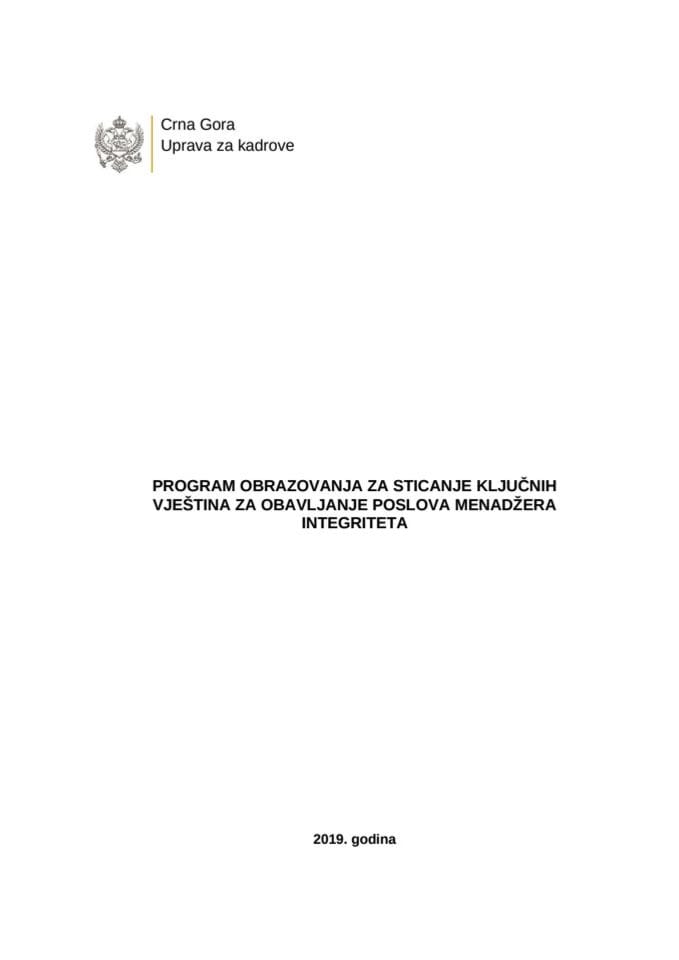 Crna Gora
Uprava za kadrove

PROGRAM OBRAZOVANJA ZA STICANJE KLJUČNIH VJEŠTINA ZA OBAVLJANJE POSLOVA MENADŽERA INTEGRITETA

2019. godina